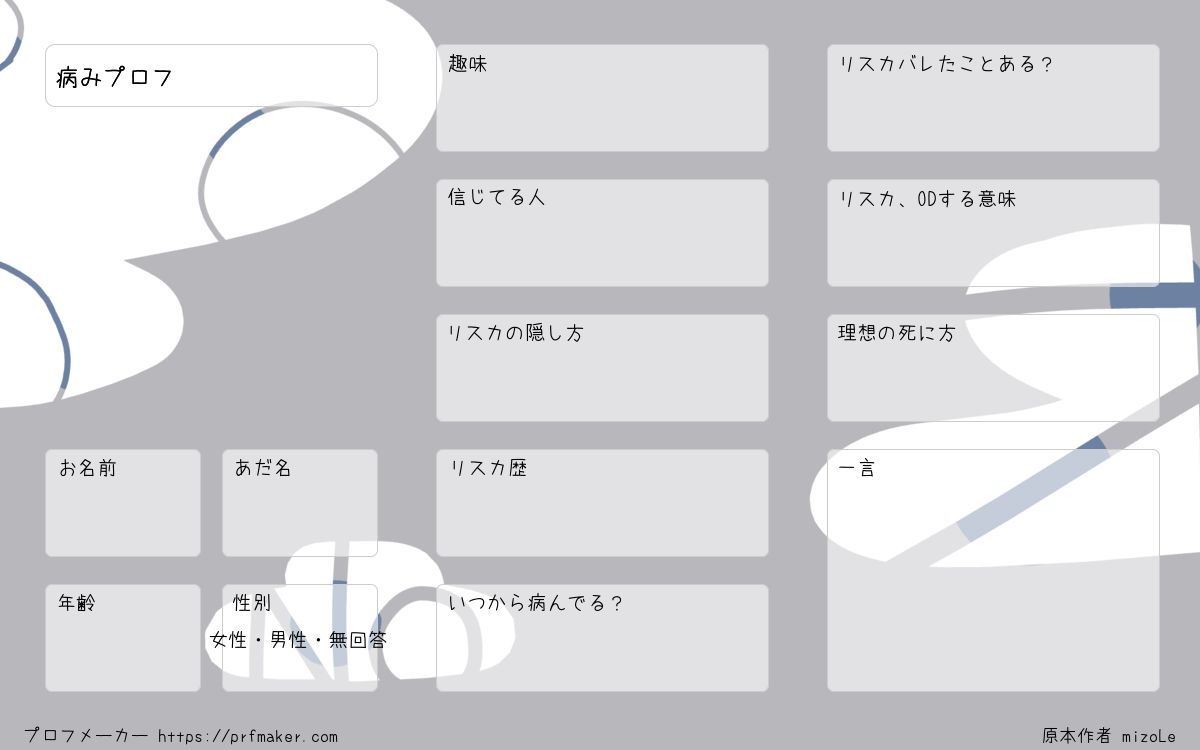 病みプロフ

お名前

あだ名

年齢

性別
女性・男性・無回答

趣味

信じてる人

リスカの隠し方

リスカ歴

いつから病んでる？

リスカバレたことある？

リスカ、ODする意味

理想の死に方

一言

プロフメーカー https://prfmaker.com

原本作者 mizoLe